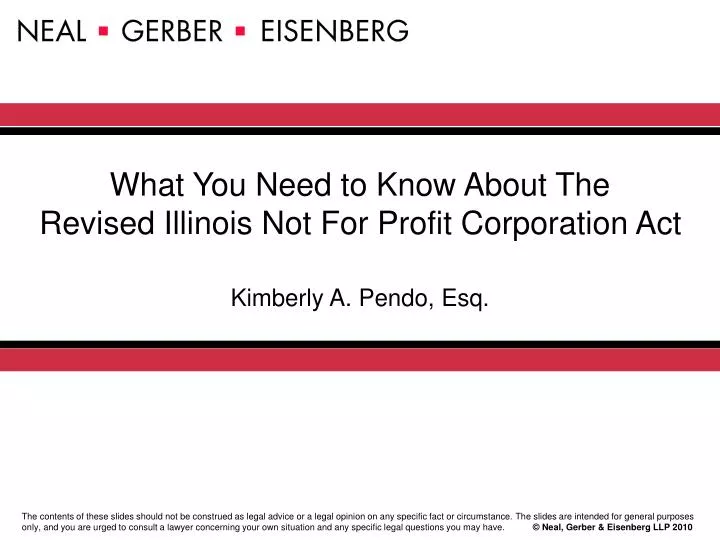 NEAL ▪ GERBER ▪ EISENBERG

What You Need to Know About The Revised Illinois Not For Profit Corporation Act

Kimberly A. Pendo, Esq.

The contents of these slides should not be construed as legal advice or a legal opinion on any specific fact or circumstance. The slides are intended for general purposes only, and you are urged to consult a lawyer concerning your own situation and any specific legal questions you may have.

© Neal, Gerber & Eisenberg LLP 2010